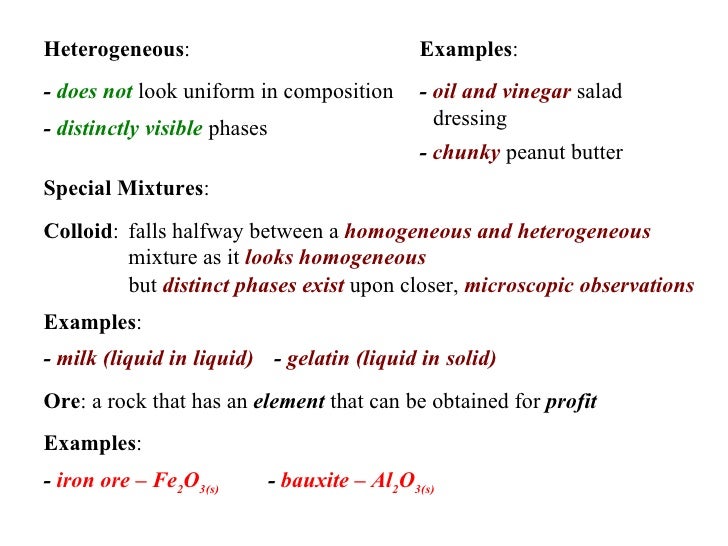 Heterogeneous:

- does not look uniform in composition

- distinctly visible phases

Examples:

- oil and vinegar salad dressing

- chunky peanut butter

Special Mixtures:

Colloid: falls halfway between a homogeneous and heterogeneous mixture as it looks homogeneous but distinct phases exist upon closer, microscopic observations

Examples:

- milk (liquid in liquid) - gelatin (liquid in solid)

Ore: a rock that has an element that can be obtained for profit

Examples:

- iron ore – $Fe_2O_{3(s)}$ - bauxite – $Al_2O_{3(s)}$